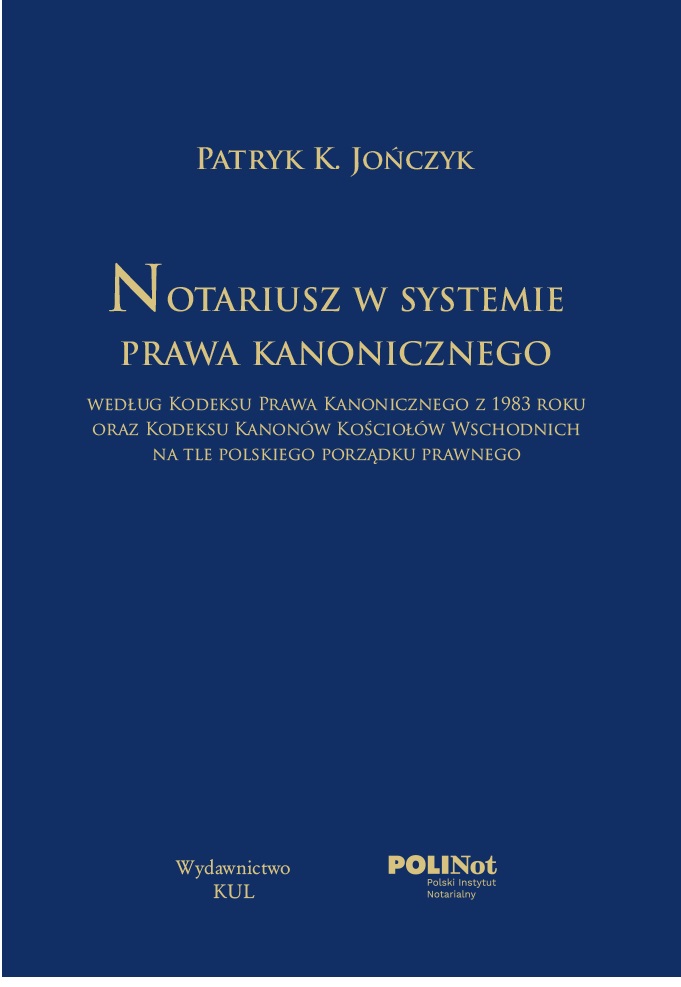 Patryk K. Jończyk

Notariusz w systemie prawa kanonicznego

według Kodeksu Prawa Kanonicznego z 1983 roku oraz Kodeksu Kanonów Kościołów Wschodnich na tle polskiego porządku prawnego

Wydawnictwo
KUL

POLINot
Polski Instytut
Notarialny